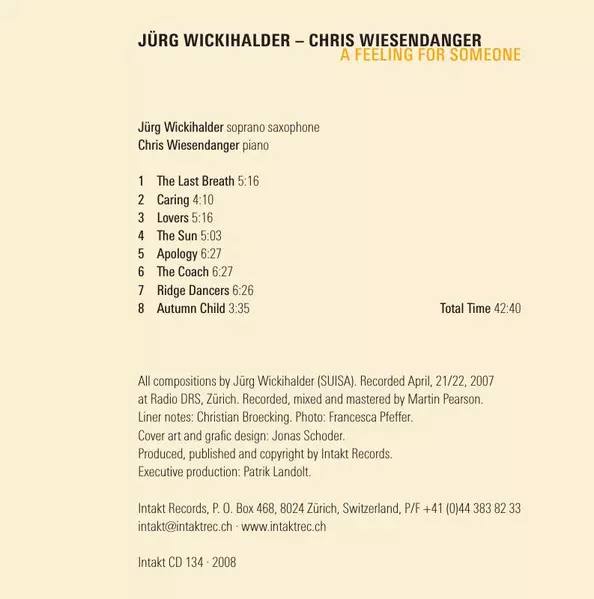 JÜRG WICKIHALDER – CHRIS WIESENDANGER
A FEELING FOR SOMEONE

Jürg Wickihalder soprano saxophone
Chris Wiesendanger piano

1 The Last Breath 5:16
2 Caring 4:10
3 Lovers 5:16
4 The Sun 5:03
5 Apology 6:27
6 The Coach 6:27
7 Ridge Dancers 6:26
8 Autumn Child 3:35

Total Time 42:40

All compositions by Jürg Wickihalder (SUISA). Recorded April, 21/22, 2007 at Radio DRS, Zürich. Recorded, mixed and mastered by Martin Pearson. Liner notes: Christian Broecking. Photo: Francesca Pfeffer. Cover art and grafic design: Jonas Schoder. Produced, published and copyright by Intakt Records. Executive production: Patrik Landolt.

Intakt Records, P. O. Box 468, 8024 Zürich, Switzerland, P/F +41 (0)44 383 82 33
intakt@intaktrec.ch · www.intaktrec.ch

Intakt CD 134 · 2008